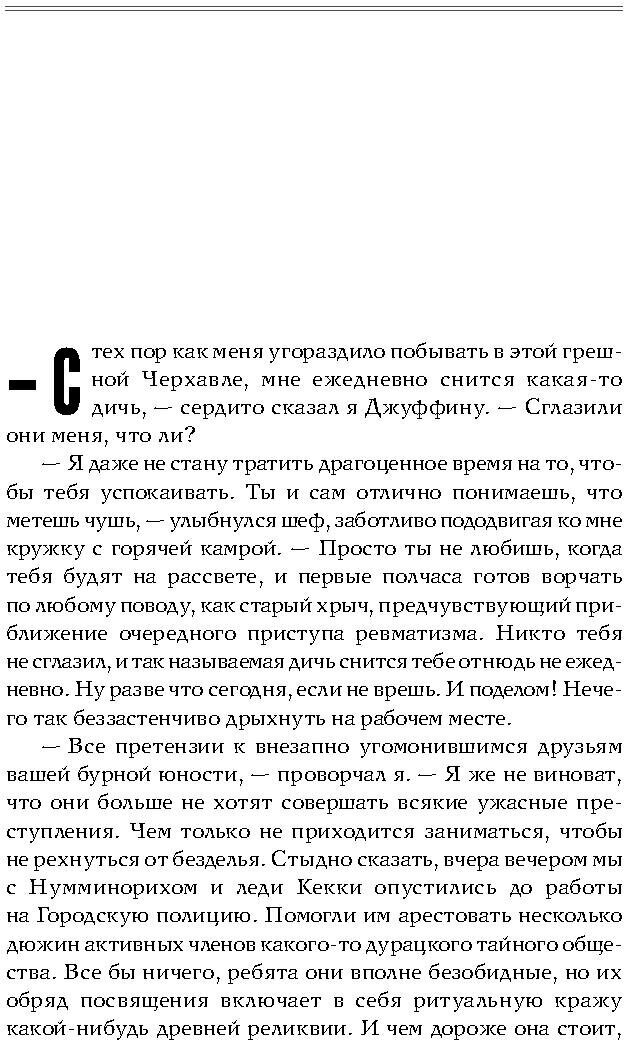 — С тех пор как меня угораздило побывать в этой грешной Черхавле, мне ежедневно снится какая-то дичь, — сердито сказал я Джуффину. — Сглазили они меня, что ли?

— Я даже не стану тратить драгоценное время на то, чтобы тебя успокаивать. Ты и сам отлично понимаешь, что метешь чушь, — улыбнулся шеф, заботливо пододвигая ко мне кружку с горячей камрой. — Просто ты не любишь, когда тебя будят на рассвете, и первые полчаса готов ворчать по любому поводу, как старый хрыч, предчувствующий приближение очередного приступа ревматизма. Никто тебя не сглазил, и так называемая дичь снится тебе отнюдь не ежедневно. Ну разве что сегодня, если не врешь. И поделом! Нечего так беззастенчиво дрыхнуть на рабочем месте.

— Все претензии к внезапно угомонившимся друзьям вашей бурной юности, — проворчал я. — Я же не виноват, что они больше не хотят совершать всякие ужасные преступления. Чем только не приходится заниматься, чтобы не рехнуться от безделья. Стыдно сказать, вчера вечером мы с Нумминорихом и леди Кекки опустились до работы на Городскую полицию. Помогли им арестовать несколько дюжин активных членов какого-то дурацкого тайного общества. Все бы ничего, ребята они вполне безобидные, но их обряд посвящения включает в себя ритуальную кражу какой-нибудь древней реликвии. И чем дороже она стоит,